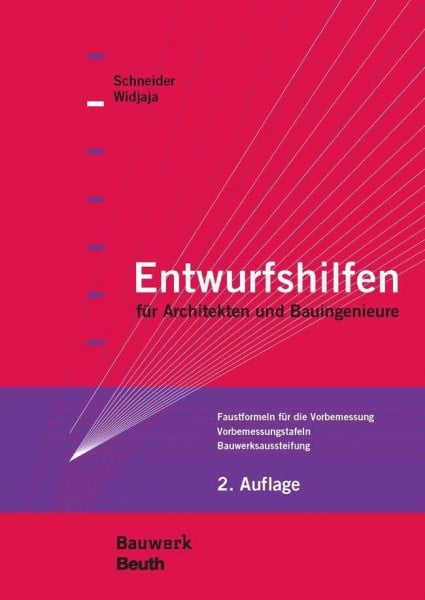 Schneider
Widjaja

Entwurfshilfen
für Architekten und Bauingenieure

Faustformeln für die Vorbemessung
Vorbemessungstafeln
Bauwerksaussteifung

2. Auflage

Bauwerk
Beuth